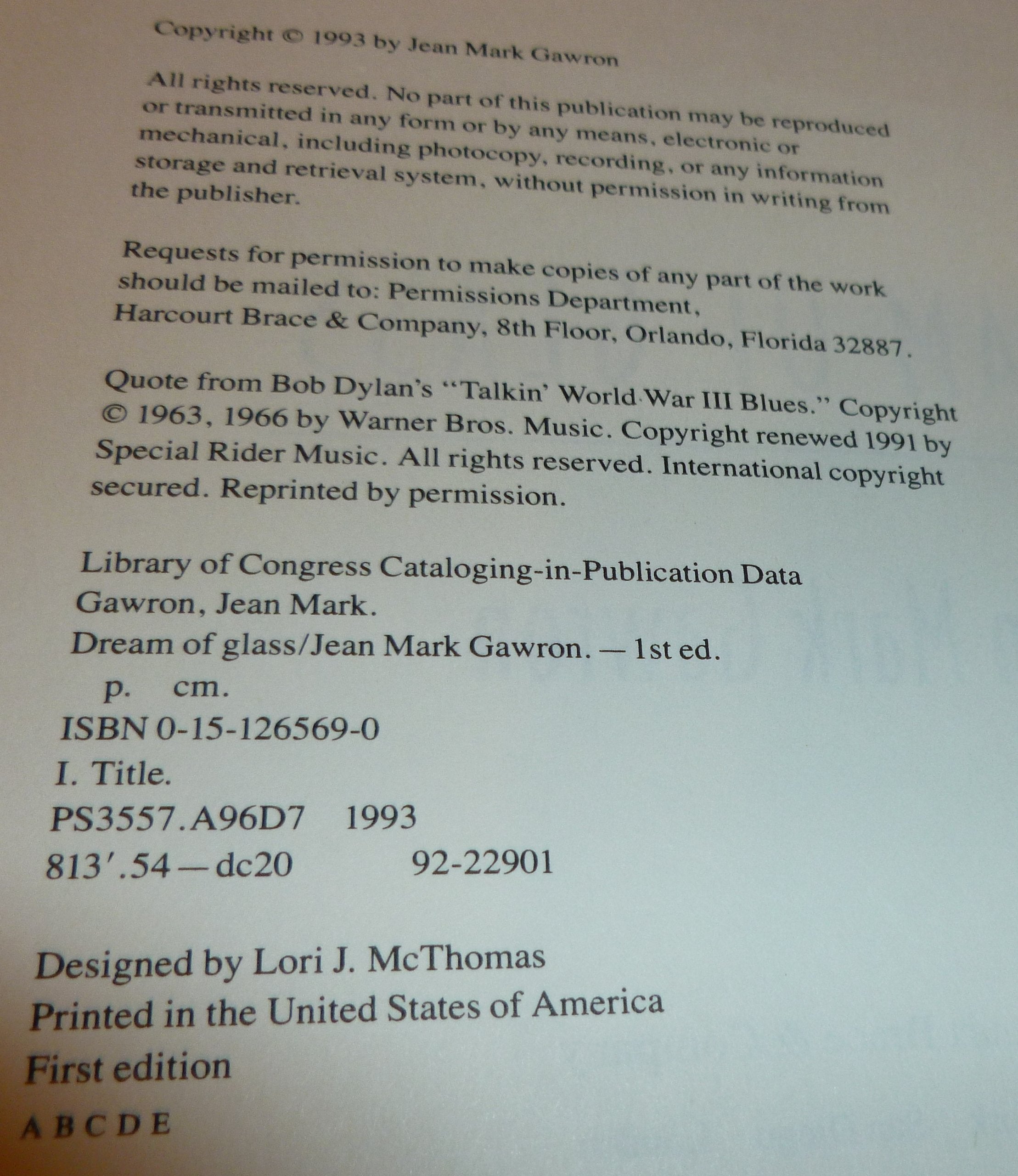 Copyright © 1993 by Jean Mark Gawron

All rights reserved. No part of this publication may be reproduced or transmitted in any form or by any means, electronic or mechanical, including photocopy, recording, or any information storage and retrieval system, without permission in writing from the publisher.

Requests for permission to make copies of any part of the work should be mailed to: Permissions Department, Harcourt Brace & Company, 8th Floor, Orlando, Florida 32887.

Quote from Bob Dylan's "Talkin' World War III Blues." Copyright © 1963, 1966 by Warner Bros. Music. Copyright renewed 1991 by Special Rider Music. All rights reserved. International copyright secured. Reprinted by permission.

Library of Congress Cataloging-in-Publication Data
Gawron, Jean Mark.
Dream of glass/Jean Mark Gawron. — 1st ed.
p. cm.
ISBN 0-15-126569-0
I. Title.
PS3557.A96D7 1993
813'.54—dc20 92-22901

Designed by Lori J. McThomas
Printed in the United States of America
First edition
A B C D E